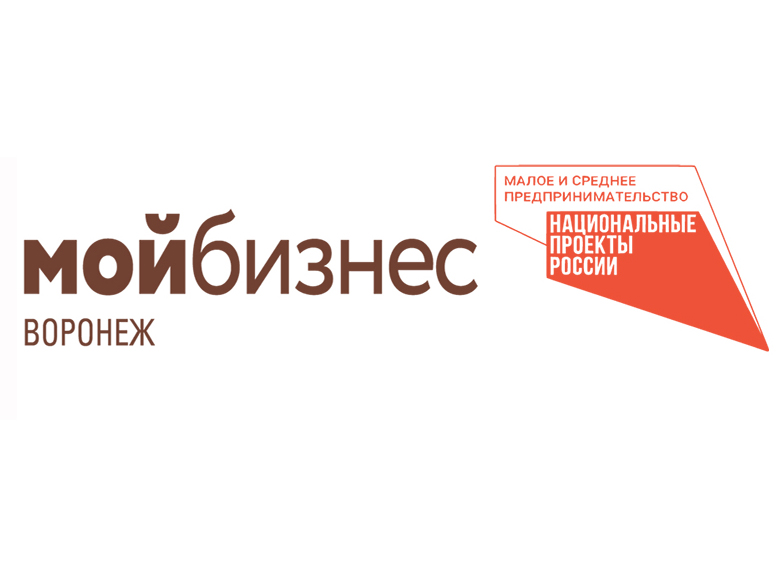 мойбизнес
ВОРОНЕЖ

МАЛОЕ И СРЕДНЕЕ ПРЕДПРИНИМАТЕЛЬСТВО
НАЦИОНАЛЬНЫЕ ПРОЕКТЫ РОССИИ